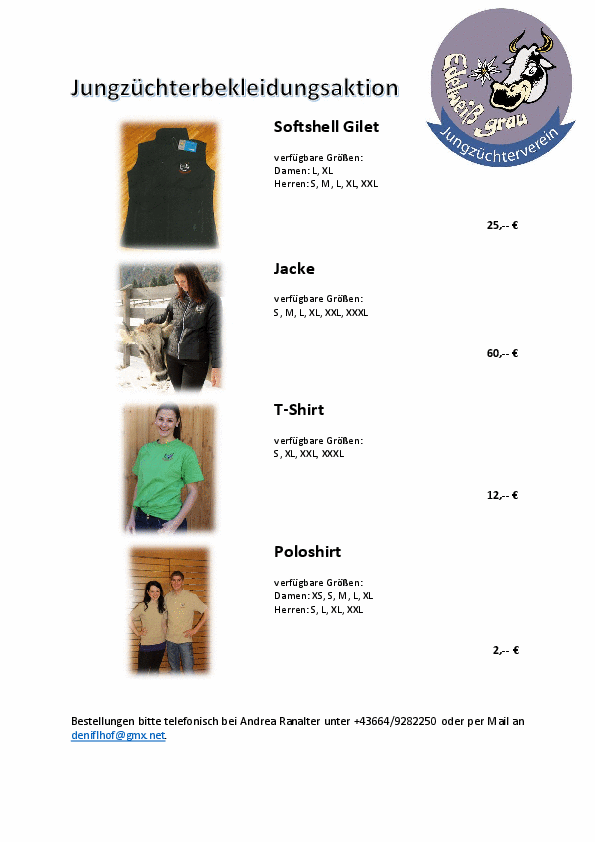 Jungzüchterbekleidungsaktion

Edelweiß grau
Jungzüchterverein

Softshell Gilet

verfügbare Größen:
Damen: L, XL
Herren: S, M, L, XL, XXL

25,-- €

Jacke

verfügbare Größen:
S, M, L, XL, XXL, XXXL

60,-- €

T-Shirt

verfügbare Größen:
S, XL, XXL, XXXL

12,-- €

Poloshirt

verfügbare Größen:
Damen: XS, S, M, L, XL
Herren: S, L, XL, XXL

2,-- €

Bestellungen bitte telefonisch bei Andrea Ranalter unter +43664/9282250 oder per Mail an deniflhof@gmx.net.